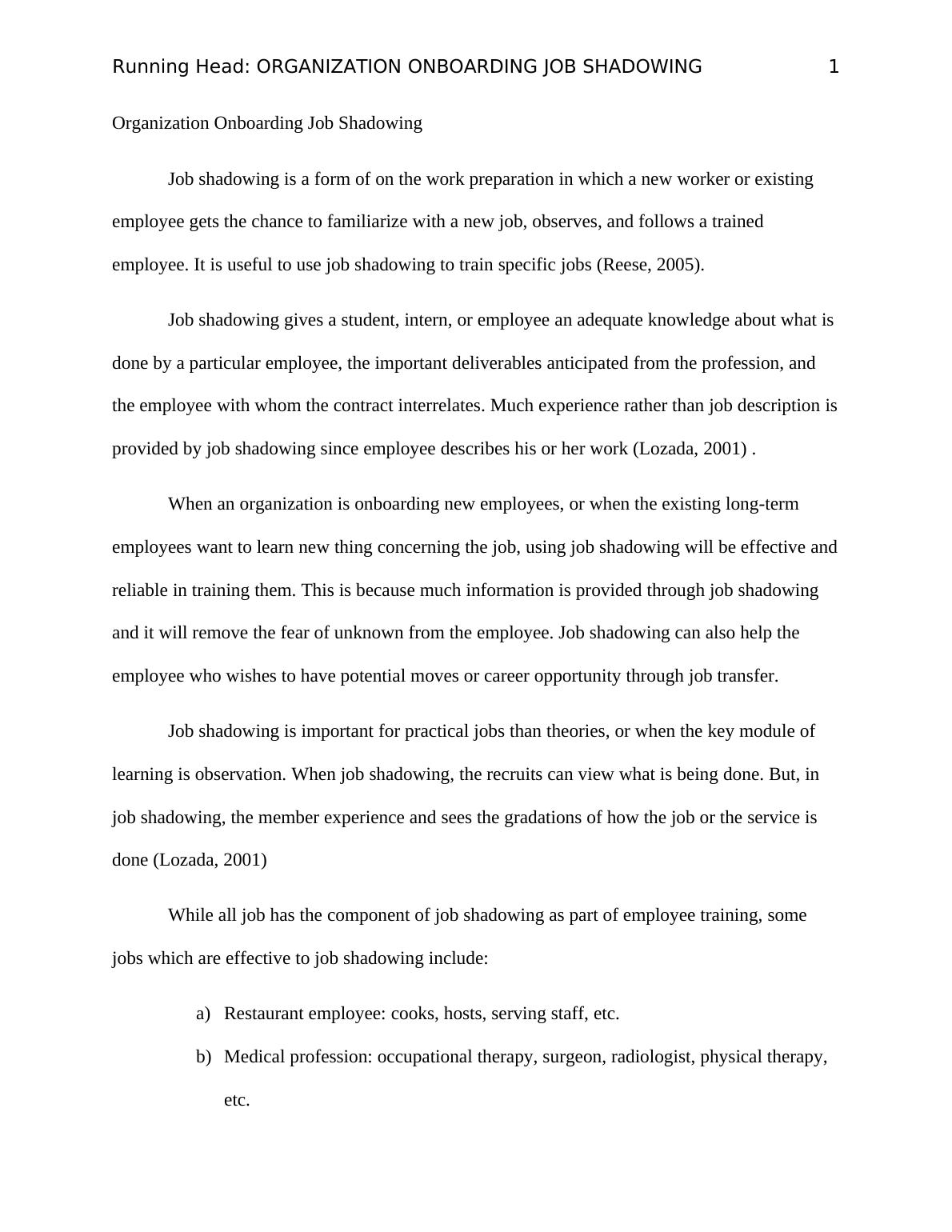 Running Head: ORGANIZATION ONBOARDING JOB SHADOWING 1

Organization Onboarding Job Shadowing

Job shadowing is a form of on the work preparation in which a new worker or existing employee gets the chance to familiarize with a new job, observes, and follows a trained employee. It is useful to use job shadowing to train specific jobs (Reese, 2005).

Job shadowing gives a student, intern, or employee an adequate knowledge about what is done by a particular employee, the important deliverables anticipated from the profession, and the employee with whom the contract interrelates. Much experience rather than job description is provided by job shadowing since employee describes his or her work (Lozada, 2001) .

When an organization is onboarding new employees, or when the existing long-term employees want to learn new thing concerning the job, using job shadowing will be effective and reliable in training them. This is because much information is provided through job shadowing and it will remove the fear of unknown from the employee. Job shadowing can also help the employee who wishes to have potential moves or career opportunity through job transfer.

Job shadowing is important for practical jobs than theories, or when the key module of learning is observation. When job shadowing, the recruits can view what is being done. But, in job shadowing, the member experience and sees the gradations of how the job or the service is done (Lozada, 2001)

While all job has the component of job shadowing as part of employee training, some jobs which are effective to job shadowing include:

a) Restaurant employee: cooks, hosts, serving staff, etc.
b) Medical profession: occupational therapy, surgeon, radiologist, physical therapy, etc.